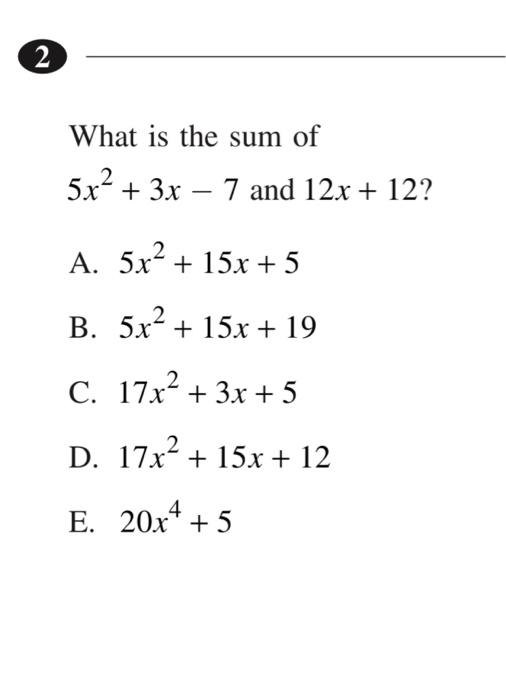 2

What is the sum of $5x^2 + 3x - 7$ and $12x + 12$?

A. $5x^2 + 15x + 5$

B. $5x^2 + 15x + 19$

C. $17x^2 + 3x + 5$

D. $17x^2 + 15x + 12$

E. $20x^4 + 5$